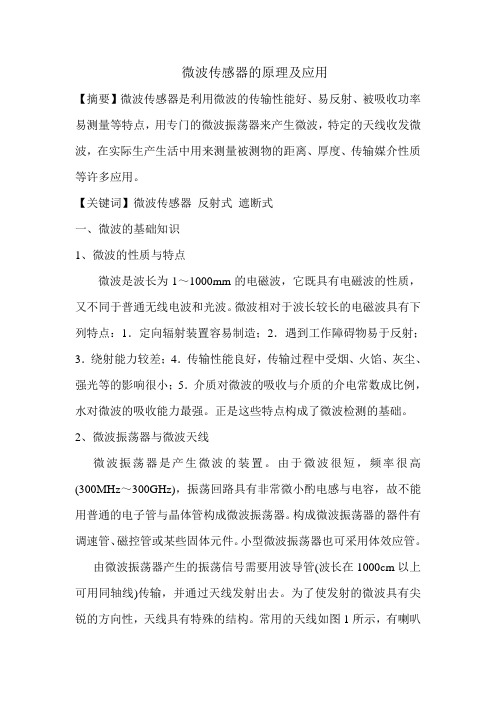 微波传感器的原理及应用

【摘要】微波传感器是利用微波的传输性能好、易反射、被吸收功率易测量等特点，用专门的微波振荡器来产生微波，特定的天线收发微波，在实际生产生活中用来测量被测物的距离、厚度、传输媒介性质等许多应用。

【关键词】微波传感器 反射式 遮断式

一、微波的基础知识

1、微波的性质与特点

微波是波长为 1～1000mm 的电磁波，它既具有电磁波的性质，又不同于普通无线电波和光波。微波相对于波长较长的电磁波具有下列特点：1．定向辐射装置容易制造；2．遇到工作障碍物易于反射；3．绕射能力较差；4．传输性能良好，传输过程中受烟、火馅、灰尘、强光等的影响很小；5．介质对微波的吸收与介质的介电常数成比例，水对微波的吸收能力最强。正是这些特点构成了微波检测的基础。

2、微波振荡器与微波天线

微波振荡器是产生微波的装置。由于微波很短，频率很高(300MHz～300GHz)，振荡回路具有非常微小酌电感与电容，故不能用普通的电子管与晶体管构成微波振荡器。构成微波振荡器的器件有调速管、磁控管或某些固体元件。小型微波振荡器也可采用体效应管。

由微波振荡器产生的振荡信号需要用波导管(波长在 1000cm 以上可用同轴线)传输，并通过天线发射出去。为了使发射的微波具有尖锐的方向性，天线具有特殊的结构。常用的天线如图 1 所示，有喇叭